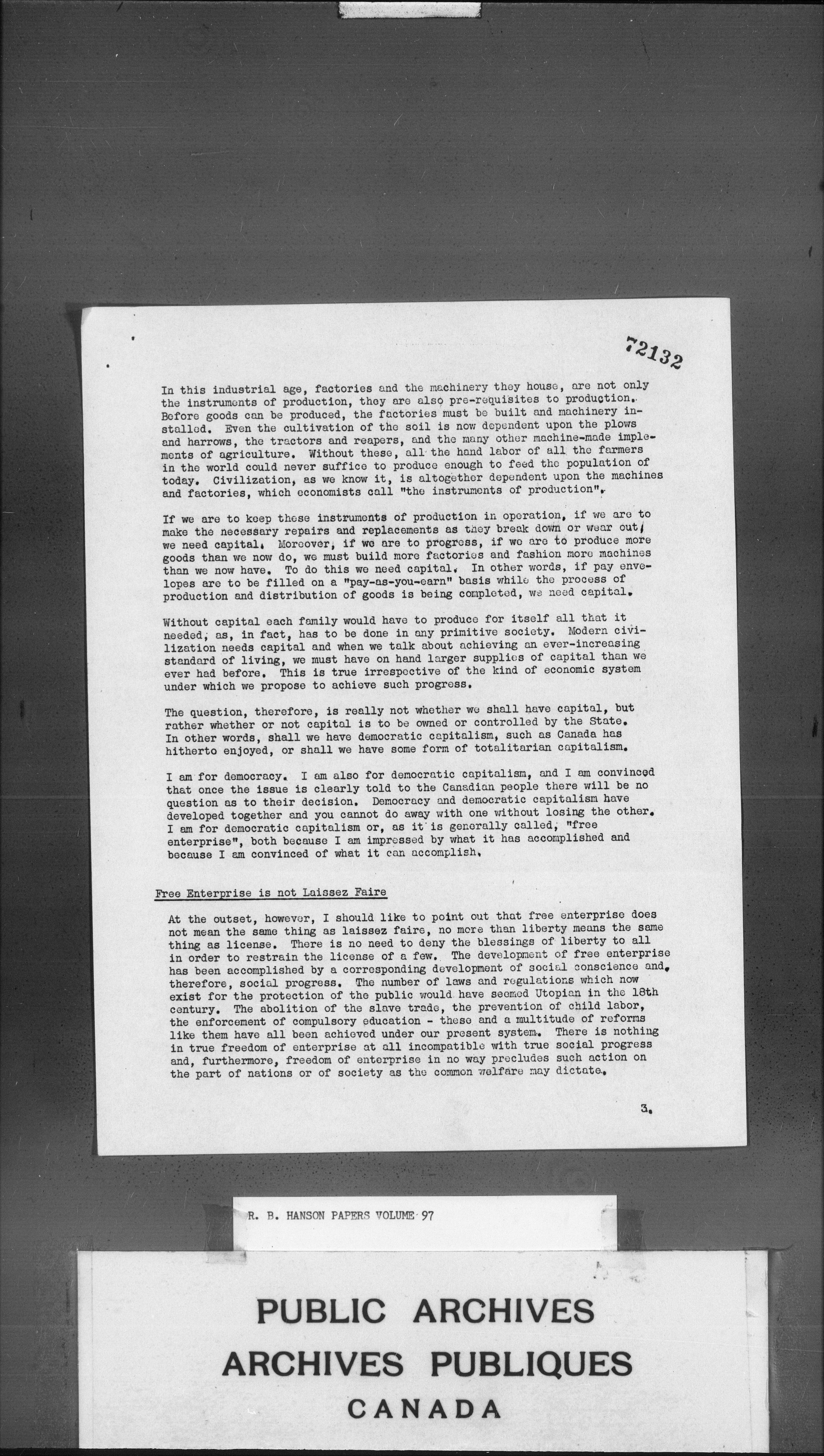 72132

In this industrial age, factories and the machinery they house, are not only the instruments of production, they are also pre-requisites to production. Before goods can be produced, the factories must be built and machinery installed. Even the cultivation of the soil is now dependent upon the plows and harrows, the tractors and reapers, and the many other machine-made implements of agriculture. Without these, all the hand labor of all the farmers in the world could never suffice to produce enough to feed the population of today. Civilization, as we know it, is altogether dependent upon the machines and factories, which economists call "the instruments of production".

If we are to keep these instruments of production in operation, if we are to make the necessary repairs and replacements as they break down or wear out, we need capital. Moreover, if we are to progress, if we are to produce more goods than we now do, we must build more factories and fashion more machines than we now have. To do this we need capital. In other words, if pay envelopes are to be filled on a "pay-as-you-earn" basis while the process of production and distribution of goods is being completed, we need capital.

Without capital each family would have to produce for itself all that it needed, as, in fact, has to be done in any primitive society. Modern civilization needs capital and when we talk about achieving an ever-increasing standard of living, we must have on hand larger supplies of capital than we ever had before. This is true irrespective of the kind of economic system under which we propose to achieve such progress.

The question, therefore, is really not whether we shall have capital, but rather whether or not capital is to be owned or controlled by the State. In other words, shall we have democratic capitalism, such as Canada has hitherto enjoyed, or shall we have some form of totalitarian capitalism.

I am for democracy. I am also for democratic capitalism, and I am convinced that once the issue is clearly told to the Canadian people there will be no question as to their decision. Democracy and democratic capitalism have developed together and you cannot do away with one without losing the other. I am for democratic capitalism or, as it is generally called, "free enterprise", both because I am impressed by what it has accomplished and because I am convinced of what it can accomplish.

Free Enterprise is not Laissez Faire

At the outset, however, I should like to point out that free enterprise does not mean the same thing as laissez faire, no more than liberty means the same thing as license. There is no need to deny the blessings of liberty to all in order to restrain the license of a few. The development of free enterprise has been accomplished by a corresponding development of social conscience and, therefore, social progress. The number of laws and regulations which now exist for the protection of the public would have seemed Utopian in the 18th century. The abolition of the slave trade, the prevention of child labor, the enforcement of compulsory education - these and a multitude of reforms like them have all been achieved under our present system. There is nothing in true freedom of enterprise at all incompatible with true social progress and, furthermore, freedom of enterprise in no way precludes such action on the part of nations or of society as the common welfare may dictate.

3.

R. B. HANSON PAPERS VOLUME 97

PUBLIC ARCHIVES
ARCHIVES PUBLIQUES
CANADA